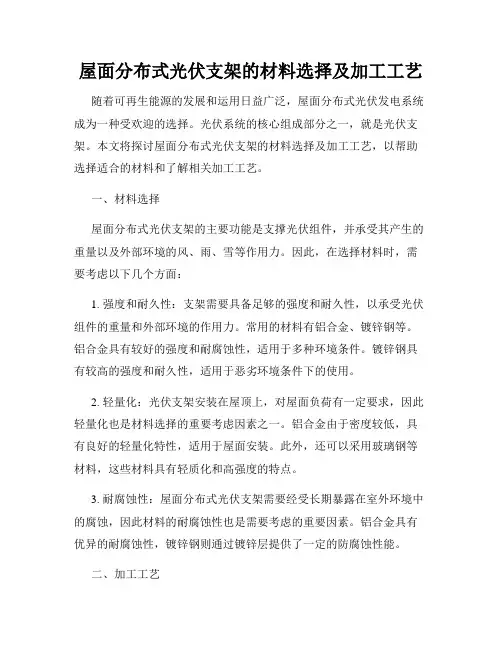 屋面分布式光伏支架的材料选择及加工工艺

随着可再生能源的发展和运用日益广泛，屋面分布式光伏发电系统成为一种受欢迎的选择。光伏系统的核心组成部分之一，就是光伏支架。本文将探讨屋面分布式光伏支架的材料选择及加工工艺，以帮助选择适合的材料和了解相关加工工艺。

一、材料选择

屋面分布式光伏支架的主要功能是支撑光伏组件，并承受其产生的重量以及外部环境的风、雨、雪等作用力。因此，在选择材料时，需要考虑以下几个方面：

1. 强度和耐久性：支架需要具备足够的强度和耐久性，以承受光伏组件的重量和外部环境的作用力。常用的材料有铝合金、镀锌钢等。铝合金具有较好的强度和耐腐蚀性，适用于多种环境条件。镀锌钢具有较高的强度和耐久性，适用于恶劣环境条件下的使用。

2. 轻量化：光伏支架安装在屋顶上，对屋面负荷有一定要求，因此轻量化也是材料选择的重要考虑因素之一。铝合金由于密度较低，具有良好的轻量化特性，适用于屋面安装。此外，还可以采用玻璃钢等材料，这些材料具有轻质化和高强度的特点。

3. 耐腐蚀性：屋面分布式光伏支架需要经受长期暴露在室外环境中的腐蚀，因此材料的耐腐蚀性也是需要考虑的重要因素。铝合金具有优异的耐腐蚀性，镀锌钢则通过镀锌层提供了一定的防腐蚀性能。

二、加工工艺